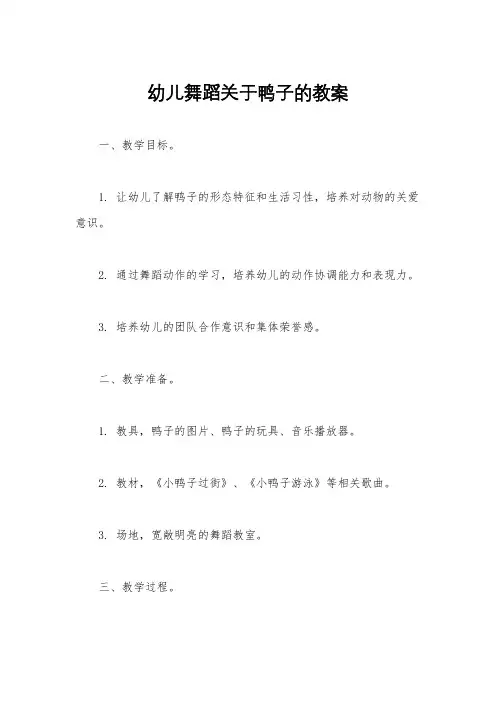 幼儿舞蹈关于鸭子的教案

一、教学目标。

1. 让幼儿了解鸭子的形态特征和生活习性，培养对动物的关爱意识。

2. 通过舞蹈动作的学习，培养幼儿的动作协调能力和表现力。

3. 培养幼儿的团队合作意识和集体荣誉感。

二、教学准备。

1. 教具，鸭子的图片、鸭子的玩具、音乐播放器。

2. 教材，《小鸭子过街》、《小鸭子游泳》等相关歌曲。

3. 场地，宽敞明亮的舞蹈教室。

三、教学过程。